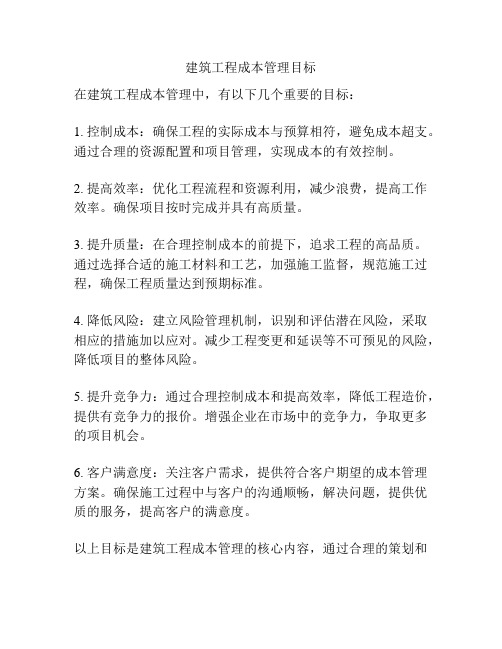 建筑工程成本管理目标

在建筑工程成本管理中，有以下几个重要的目标：

1. 控制成本：确保工程的实际成本与预算相符，避免成本超支。通过合理的资源配置和项目管理，实现成本的有效控制。

2. 提高效率：优化工程流程和资源利用，减少浪费，提高工作效率。确保项目按时完成并具有高质量。

3. 提升质量：在合理控制成本的前提下，追求工程的高品质。通过选择合适的施工材料和工艺，加强施工监督，规范施工过程，确保工程质量达到预期标准。

4. 降低风险：建立风险管理机制，识别和评估潜在风险，采取相应的措施加以应对。减少工程变更和延误等不可预见的风险，降低项目的整体风险。

5. 提升竞争力：通过合理控制成本和提高效率，降低工程造价，提供有竞争力的报价。增强企业在市场中的竞争力，争取更多的项目机会。

6. 客户满意度：关注客户需求，提供符合客户期望的成本管理方案。确保施工过程中与客户的沟通顺畅，解决问题，提供优质的服务，提高客户的满意度。

以上目标是建筑工程成本管理的核心内容，通过合理的策划和